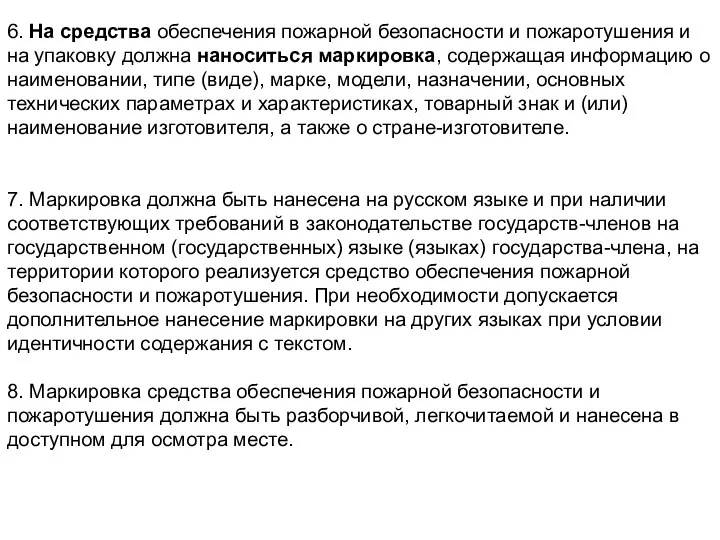 6. На средства обеспечения пожарной безопасности и пожаротушения и на упаковку должна наноситься маркировка, содержащая информацию о наименовании, типе (виде), марке, модели, назначении, основных технических параметрах и характеристиках, товарный знак и (или) наименование изготовителя, а также о стране-изготовителе.

7. Маркировка должна быть нанесена на русском языке и при наличии соответствующих требований в законодательстве государств-членов на государственном (государственных) языке (языках) государства-члена, на территории которого реализуется средство обеспечения пожарной безопасности и пожаротушения. При необходимости допускается дополнительное нанесение маркировки на других языках при условии идентичности содержания с текстом.

8. Маркировка средства обеспечения пожарной безопасности и пожаротушения должна быть разборчивой, легкочитаемой и нанесена в доступном для осмотра месте.